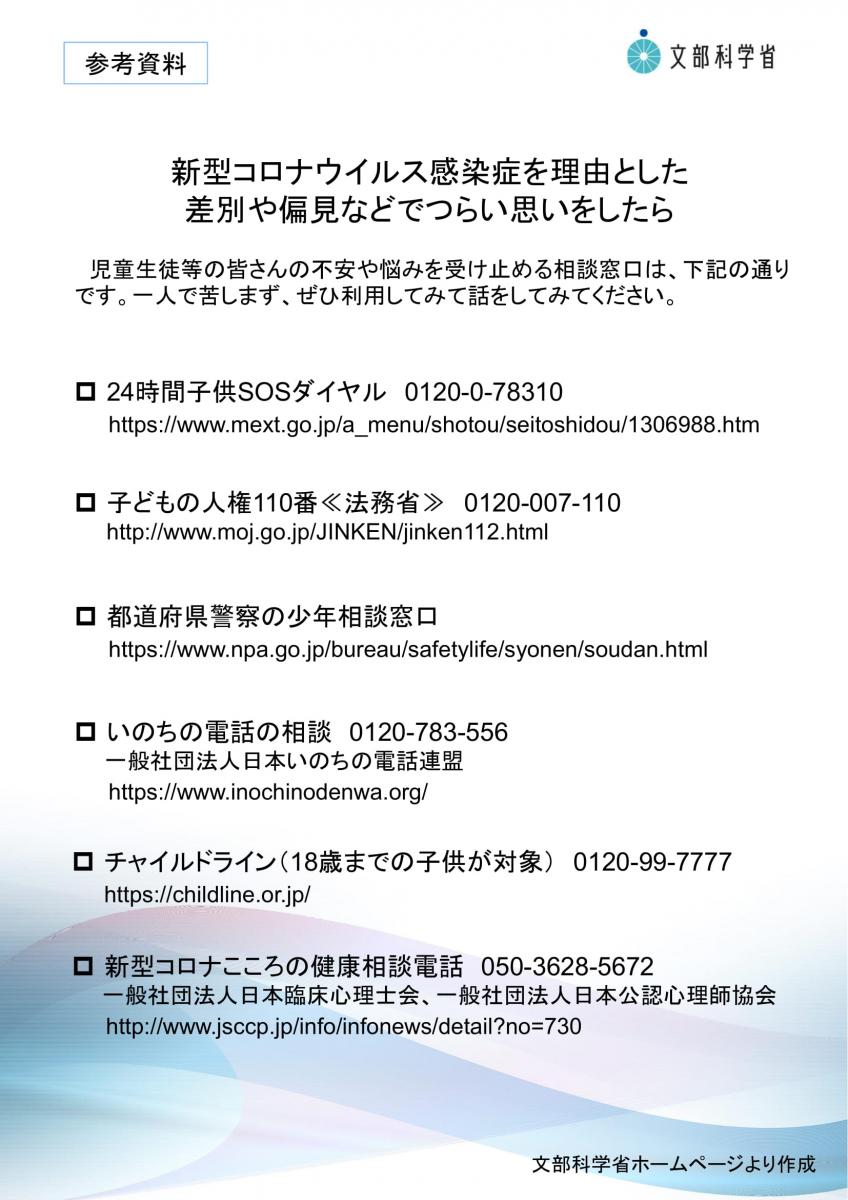 参考資料

文部科学省

新型コロナウイルス感染症を理由とした
差別や偏見などでつらい思いをしたら

児童生徒等の皆さんの不安や悩みを受け止める相談窓口は、下記の通りです。一人で苦しまず、ぜひ利用してみて話をしてみてください。

□ 24時間子供SOSダイヤル 0120-0-78310
https://www.mext.go.jp/a_menu/shotou/seitoshidou/1306988.htm

□ 子どもの人権110番≪法務省≫ 0120-007-110
http://www.moj.go.jp/JINKEN/jinken112.html

□ 都道府県警察の少年相談窓口
https://www.npa.go.jp/bureau/safetylife/syonen/soudan.html

□ いのちの電話の相談 0120-783-556
一般社団法人日本いのちの電話連盟
https://www.inochinodenwa.org/

□ チャイルドライン（18歳までの子供が対象） 0120-99-7777
https://childline.or.jp/

□ 新型コロナこころの健康相談電話 050-3628-5672
一般社団法人日本臨床心理士会、一般社団法人日本公認心理師協会
http://www.jsccp.jp/info/infonews/detail?no=730

文部科学省ホームページより作成